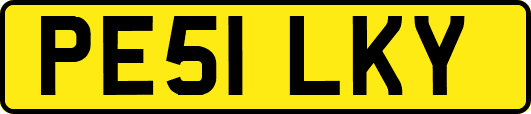 PE51 LKY